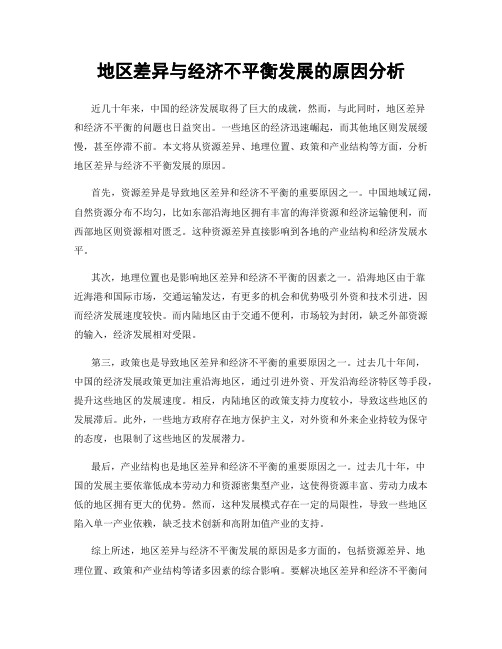 地区差异与经济不平衡发展的原因分析

近几十年来，中国的经济发展取得了巨大的成就，然而，与此同时，地区差异和经济不平衡的问题也日益突出。一些地区的经济迅速崛起，而其他地区则发展缓慢，甚至停滞不前。本文将从资源差异、地理位置、政策和产业结构等方面，分析地区差异与经济不平衡发展的原因。

首先，资源差异是导致地区差异和经济不平衡的重要原因之一。中国地域辽阔，自然资源分布不均匀，比如东部沿海地区拥有丰富的海洋资源和经济运输便利，而西部地区则资源相对匮乏。这种资源差异直接影响到各地的产业结构和经济发展水平。

其次，地理位置也是影响地区差异和经济不平衡的因素之一。沿海地区由于靠近海港和国际市场，交通运输发达，有更多的机会和优势吸引外资和技术引进，因而经济发展速度较快。而内陆地区由于交通不便利，市场较为封闭，缺乏外部资源的输入，经济发展相对受限。

第三，政策也是导致地区差异和经济不平衡的重要原因之一。过去几十年间，中国的经济发展政策更加注重沿海地区，通过引进外资、开发沿海经济特区等手段，提升这些地区的发展速度。相反，内陆地区的政策支持力度较小，导致这些地区的发展滞后。此外，一些地方政府存在地方保护主义，对外资和外来企业持较为保守的态度，也限制了这些地区的发展潜力。

最后，产业结构也是地区差异和经济不平衡的重要原因之一。过去几十年，中国的发展主要依靠低成本劳动力和资源密集型产业，这使得资源丰富、劳动力成本低的地区拥有更大的优势。然而，这种发展模式存在一定的局限性，导致一些地区陷入单一产业依赖，缺乏技术创新和高附加值产业的支持。

综上所述，地区差异与经济不平衡发展的原因是多方面的，包括资源差异、地理位置、政策和产业结构等诸多因素的综合影响。要解决地区差异和经济不平衡问